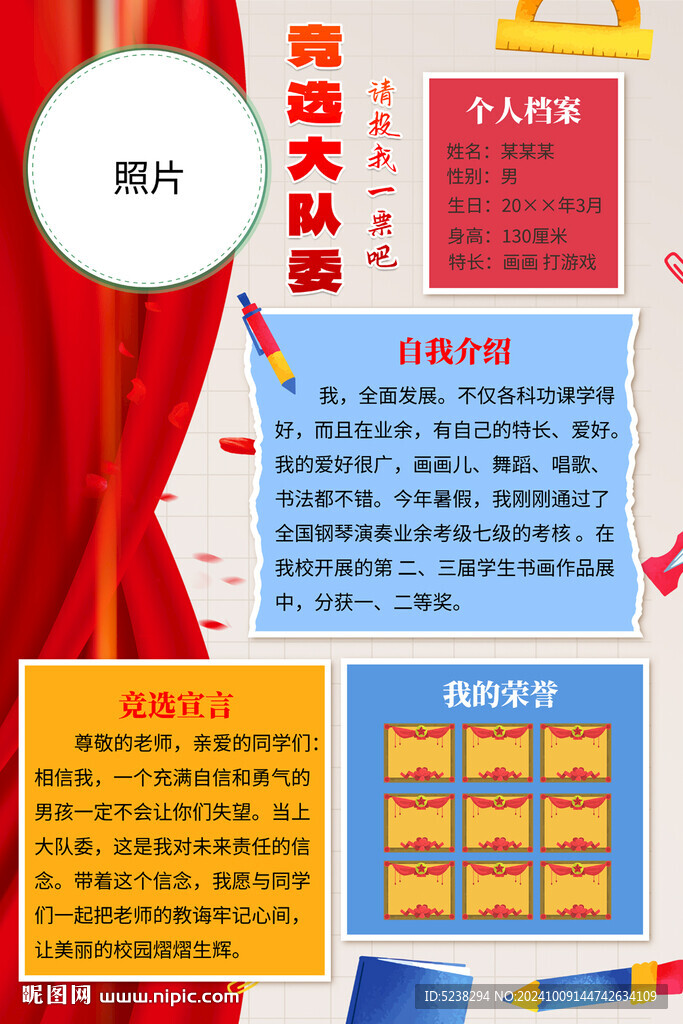 照片

竞选大队委

请投我一票吧

个人档案

姓名：某某某
性别：男
生日：20××年3月
身高：130厘米
特长：画画 打游戏

自我介绍

我，全面发展。不仅各科功课学得好，而且在业余，有自己的特长、爱好。我的爱好很广，画画儿、舞蹈、唱歌、书法都不错。今年暑假，我刚刚通过了全国钢琴演奏业余考级七级的考核。在我校开展的第 二、三届学生书画作品展中，分获一、二等奖。

竞选宣言

尊敬的老师，亲爱的同学们：相信我，一个充满自信和勇气的男孩一定不会让你们失望。当上大队委，这是我对未来责任的信念。带着这个信念，我愿与同学们一起把老师的教诲牢记心间，让美丽的校园熠熠生辉。

我的荣誉

昵图网 www.nipic.com

ID:5238294 NO:20241009144742634109